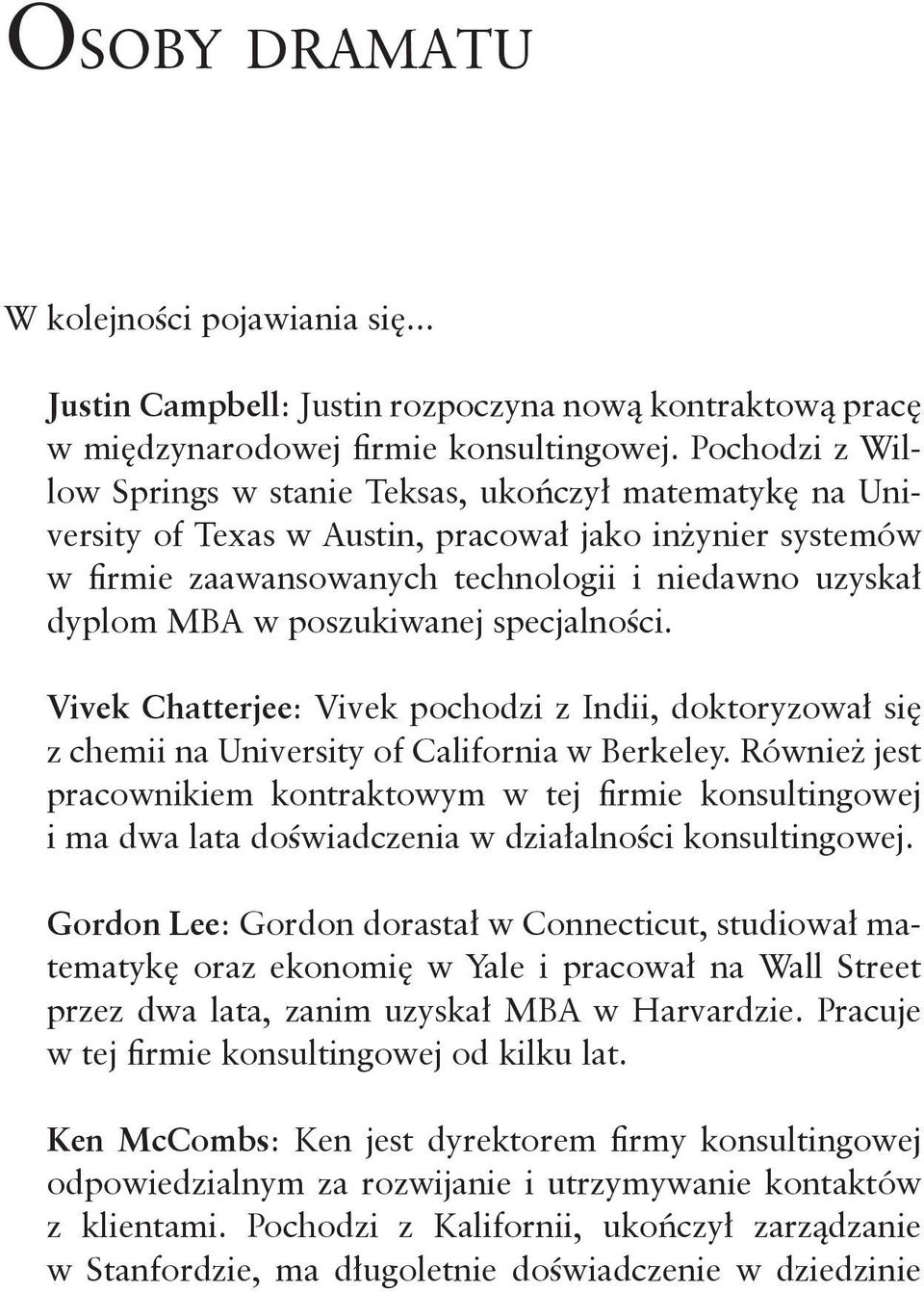 Osoby dramatu

W kolejności pojawiania się...

Justin Campbell: Justin rozpoczyna nową kontraktową pracę w międzynarodowej firmie konsultingowej. Pochodzi z Willow Springs w stanie Teksas, ukończył matematykę na University of Texas w Austin, pracował jako inżynier systemów w firmie zaawansowanych technologii i niedawno uzyskał dyplom MBA w poszukiwanej specjalności.

Vivek Chatterjee: Vivek pochodzi z Indii, doktoryzował się z chemii na University of California w Berkeley. Również jest pracownikiem kontraktowym w tej firmie konsultingowej i ma dwa lata doświadczenia w działalności konsultingowej.

Gordon Lee: Gordon dorastał w Connecticut, studiował matematykę oraz ekonomię w Yale i pracował na Wall Street przez dwa lata, zanim uzyskał MBA w Harvardzie. Pracuje w tej firmie konsultingowej od kilku lat.

Ken McCombs: Ken jest dyrektorem firmy konsultingowej odpowiedzialnym za rozwijanie i utrzymywanie kontaktów z klientami. Pochodzi z Kalifornii, ukończył zarządzanie w Stanfordzie, ma długoletnie doświadczenie w dziedzinie